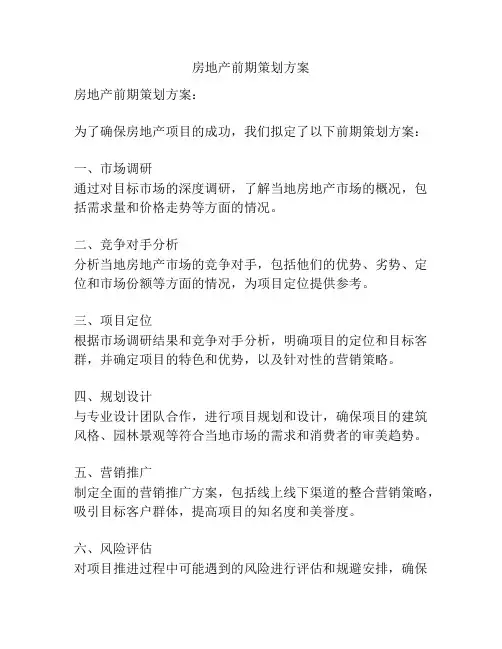 房地产前期策划方案

房地产前期策划方案：

为了确保房地产项目的成功，我们拟定了以下前期策划方案：

一、市场调研
通过对目标市场的深度调研，了解当地房地产市场的概况，包括需求量和价格走势等方面的情况。

二、竞争对手分析
分析当地房地产市场的竞争对手，包括他们的优势、劣势、定位和市场份额等方面的情况，为项目定位提供参考。

三、项目定位
根据市场调研结果和竞争对手分析，明确项目的定位和目标客群，并确定项目的特色和优势，以及针对性的营销策略。

四、规划设计
与专业设计团队合作，进行项目规划和设计，确保项目的建筑风格、园林景观等符合当地市场的需求和消费者的审美趋势。

五、营销推广
制定全面的营销推广方案，包括线上线下渠道的整合营销策略，吸引目标客户群体，提高项目的知名度和美誉度。

六、风险评估
对项目推进过程中可能遇到的风险进行评估和规避安排，确保